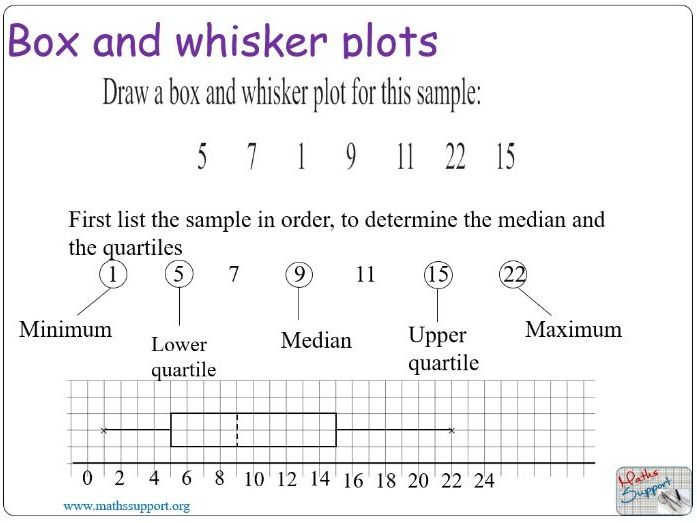 Box and whisker plots

Draw a box and whisker plot for this sample:

5 7 1 9 11 22 15

First list the sample in order, to determine the median and the quartiles

1 5 7 9 11 15 22

Minimum

Lower quartile

Median

Upper quartile

Maximum

0 2 4 6 8 10 12 14 16 18 20 22 24

www.mathssupport.org

Maths Support